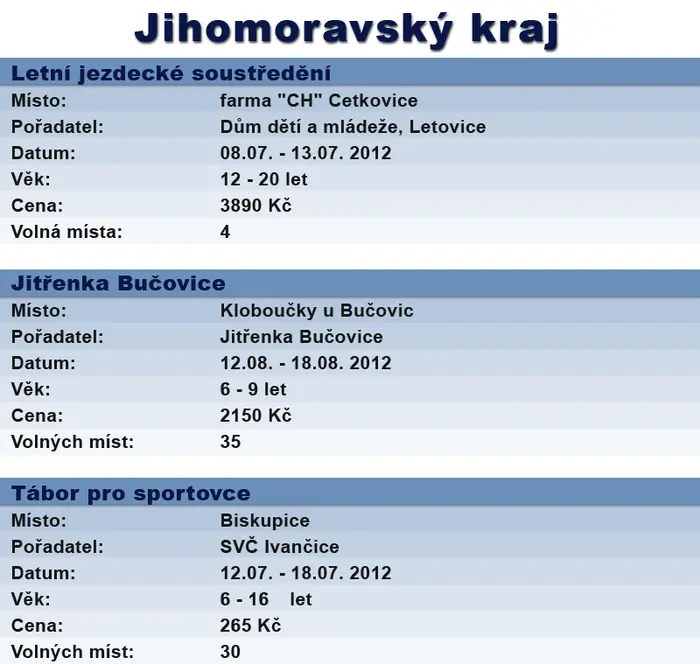 Jihomoravský kraj

Letní jezdecké soustředění

| | |
|---|---|
| Místo: | farma "CH" Cetkovice |
| Pořadatel: | Dům dětí a mládeže, Letovice |
| Datum: | 08.07. - 13.07. 2012 |
| Věk: | 12 - 20 let |
| Cena: | 3890 Kč |
| Volná místa: | 4 |

Jitřenka Bučovice

| | |
|---|---|
| Místo: | Kloboučky u Bučovic |
| Pořadatel: | Jitřenka Bučovice |
| Datum: | 12.08. - 18.08. 2012 |
| Věk: | 6 - 9 let |
| Cena: | 2150 Kč |
| Volných míst: | 35 |

Tábor pro sportovce

| | |
|---|---|
| Místo: | Biskupice |
| Pořadatel: | SVČ Ivančice |
| Datum: | 12.07. - 18.07. 2012 |
| Věk: | 6 - 16 let |
| Cena: | 265 Kč |
| Volných míst: | 30 |